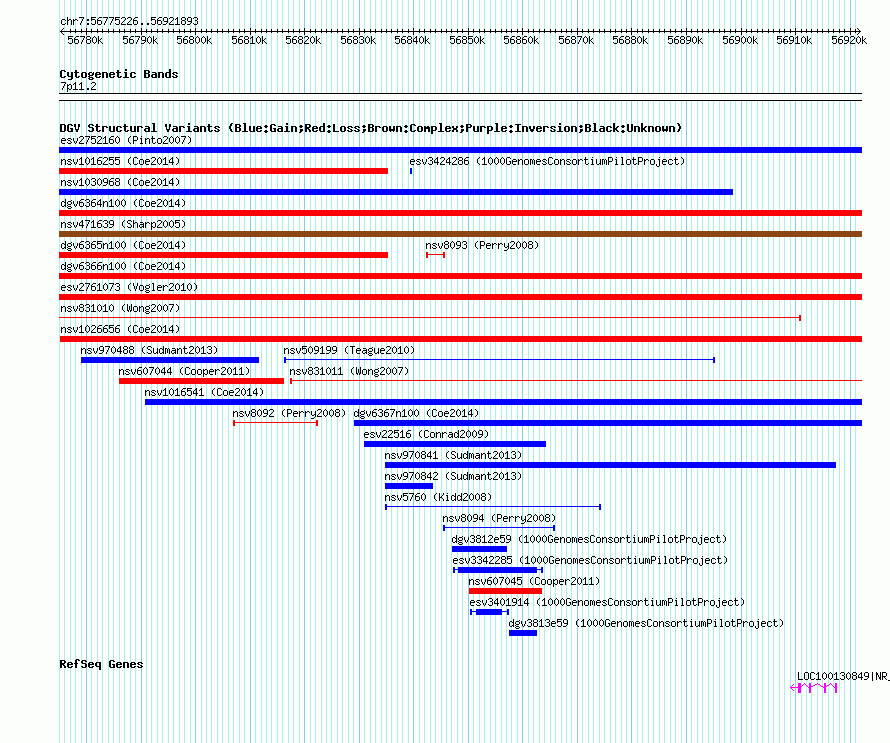 chr7:56775226..56921893

56780k 56790k 56800k 56810k 56820k 56830k 56840k 56850k 56860k 56870k 56880k 56890k 56900k 56910k 56920k

Cytogenetic Bands
7p11.2

DGV Structural Variants (Blue:Gain;Red:Loss;Brown:Complex;Purple:Inversion;Black:Unknown)
esv2752160 (Pinto2007)
nsv1016255 (Coe2014)
esv3424286 (1000GenomesConsortiumPilotProject)
nsv1030968 (Coe2014)
dgv6364n100 (Coe2014)
nsv471639 (Sharp2005)
dgv6365n100 (Coe2014)
nsv8093 (Perry2008)
dgv6366n100 (Coe2014)
esv2761073 (Vogler2010)
nsv831010 (Wong2007)
nsv1026656 (Coe2014)
nsv970488 (Sudmant2013)
nsv509199 (Teague2010)
nsv607044 (Cooper2011)
nsv831011 (Wong2007)
nsv1016541 (Coe2014)
nsv8092 (Perry2008)
dgv6367n100 (Coe2014)
esv22516 (Conrad2009)
nsv970841 (Sudmant2013)
nsv970842 (Sudmant2013)
nsv5760 (Kidd2008)
nsv8094 (Perry2008)
dgv3812e59 (1000GenomesConsortiumPilotProject)
esv3342285 (1000GenomesConsortiumPilotProject)
nsv607045 (Cooper2011)
esv3401914 (1000GenomesConsortiumPilotProject)
dgv3813e59 (1000GenomesConsortiumPilotProject)

RefSeq Genes
LOC100130849|NR_